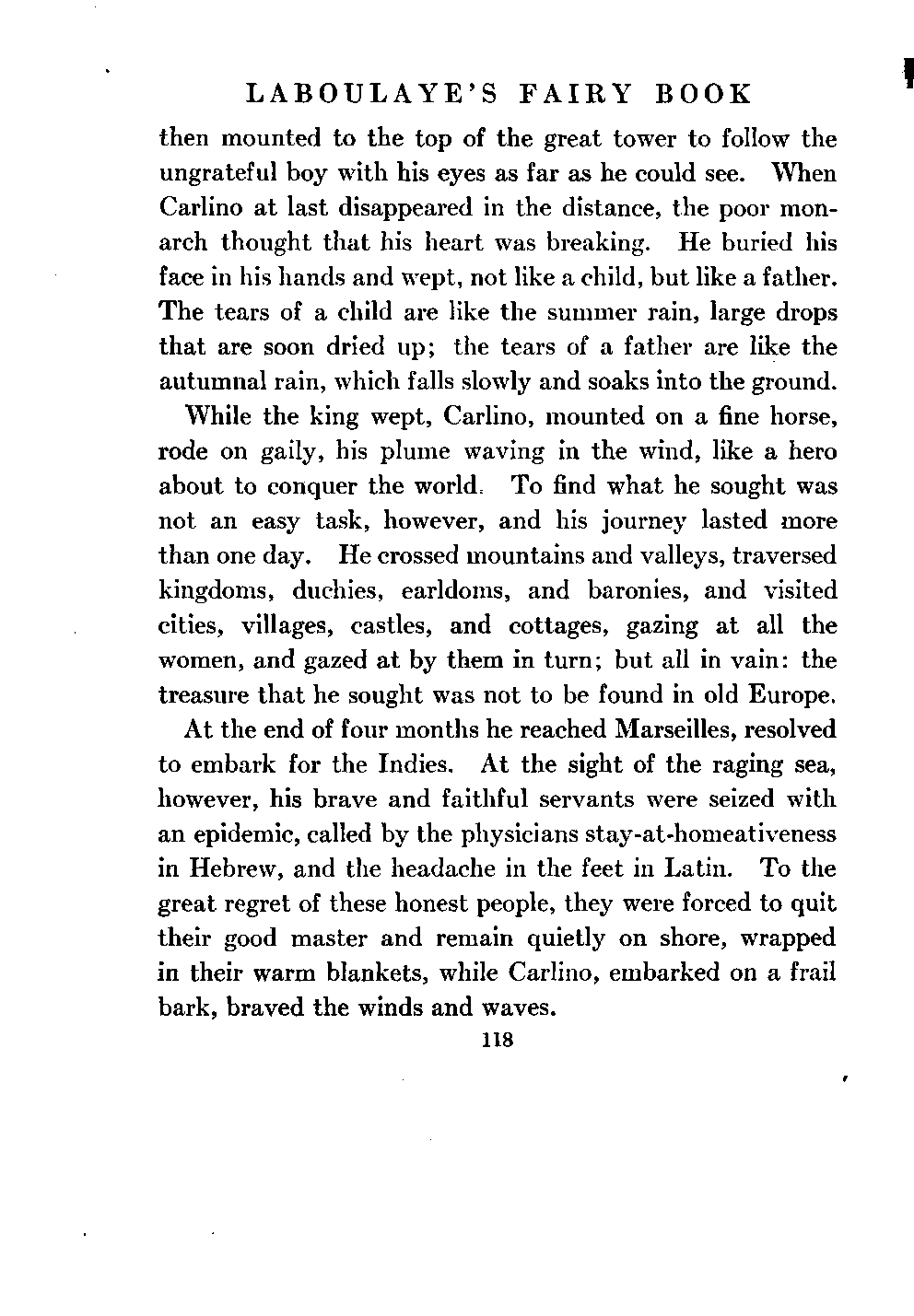 LABOULAYE'S FAIRY BOOK

then mounted to the top of the great tower to follow the ungrateful boy with his eyes as far as he could see. When Carlino at last disappeared in the distance, the poor monarch thought that his heart was breaking. He buried his face in his hands and wept, not like a child, but like a father. The tears of a child are like the summer rain, large drops that are soon dried up; the tears of a father are like the autumnal rain, which falls slowly and soaks into the ground.

While the king wept, Carlino, mounted on a fine horse, rode on gaily, his plume waving in the wind, like a hero about to conquer the world. To find what he sought was not an easy task, however, and his journey lasted more than one day. He crossed mountains and valleys, traversed kingdoms, duchies, earldoms, and baronies, and visited cities, villages, castles, and cottages, gazing at all the women, and gazed at by them in turn; but all in vain: the treasure that he sought was not to be found in old Europe.

At the end of four months he reached Marseilles, resolved to embark for the Indies. At the sight of the raging sea, however, his brave and faithful servants were seized with an epidemic, called by the physicians stay-at-homeativeness in Hebrew, and the headache in the feet in Latin. To the great regret of these honest people, they were forced to quit their good master and remain quietly on shore, wrapped in their warm blankets, while Carlino, embarked on a frail bark, braved the winds and waves.

118